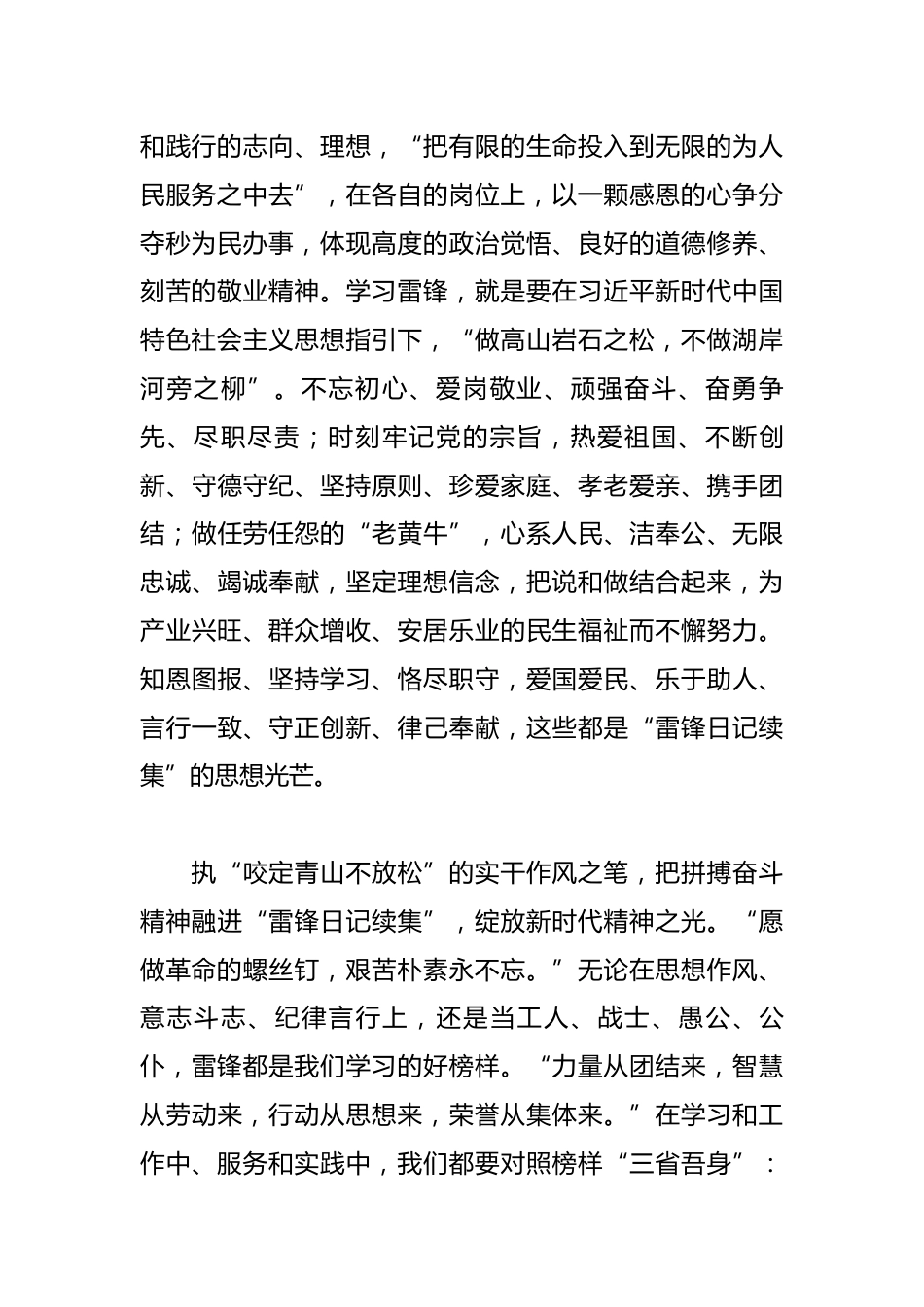 和践行的志向、理想，“把有限的生命投入到无限的为人民服务之中去”，在各自的岗位上，以一颗感恩的心争分夺秒为民办事，体现高度的政治觉悟、良好的道德修养、刻苦的敬业精神。学习雷锋，就是要在习近平新时代中国特色社会主义思想指引下，“做高山岩石之松，不做湖岸河旁之柳”。不忘初心、爱岗敬业、顽强奋斗、奋勇争先、尽职尽责；时刻牢记党的宗旨，热爱祖国、不断创新、守德守纪、坚持原则、珍爱家庭、孝老爱亲、携手团结；做任劳任怨的“老黄牛”，心系人民、洁奉公、无限忠诚、竭诚奉献，坚定理想信念，把说和做结合起来，为产业兴旺、群众增收、安居乐业的民生福祉而不懈努力。知恩图报、坚持学习、恪尽职守，爱国爱民、乐于助人、言行一致、守正创新、律己奉献，这些都是“雷锋日记续集”的思想光芒。

执“咬定青山不放松”的实干作风之笔，把拼搏奋斗精神融进“雷锋日记续集”，绽放新时代精神之光。“愿做革命的螺丝钉，艰苦朴素永不忘。”无论在思想作风、意志斗志、纪律言行上，还是当工人、战士、愚公、公仆，雷锋都是我们学习的好榜样。“力量从团结来，智慧从劳动来，行动从思想来，荣誉从集体来。”在学习和工作中、服务和实践中，我们都要对照榜样“三省吾身”：